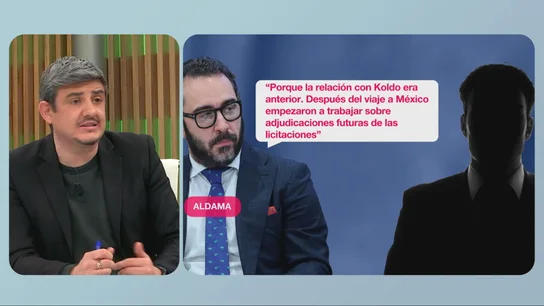 "Porque la relación con Koldo era anterior. Después del viaje a México empezaron a trabajar sobre adjudicaciones futuras de las licitaciones"

ALDAMA